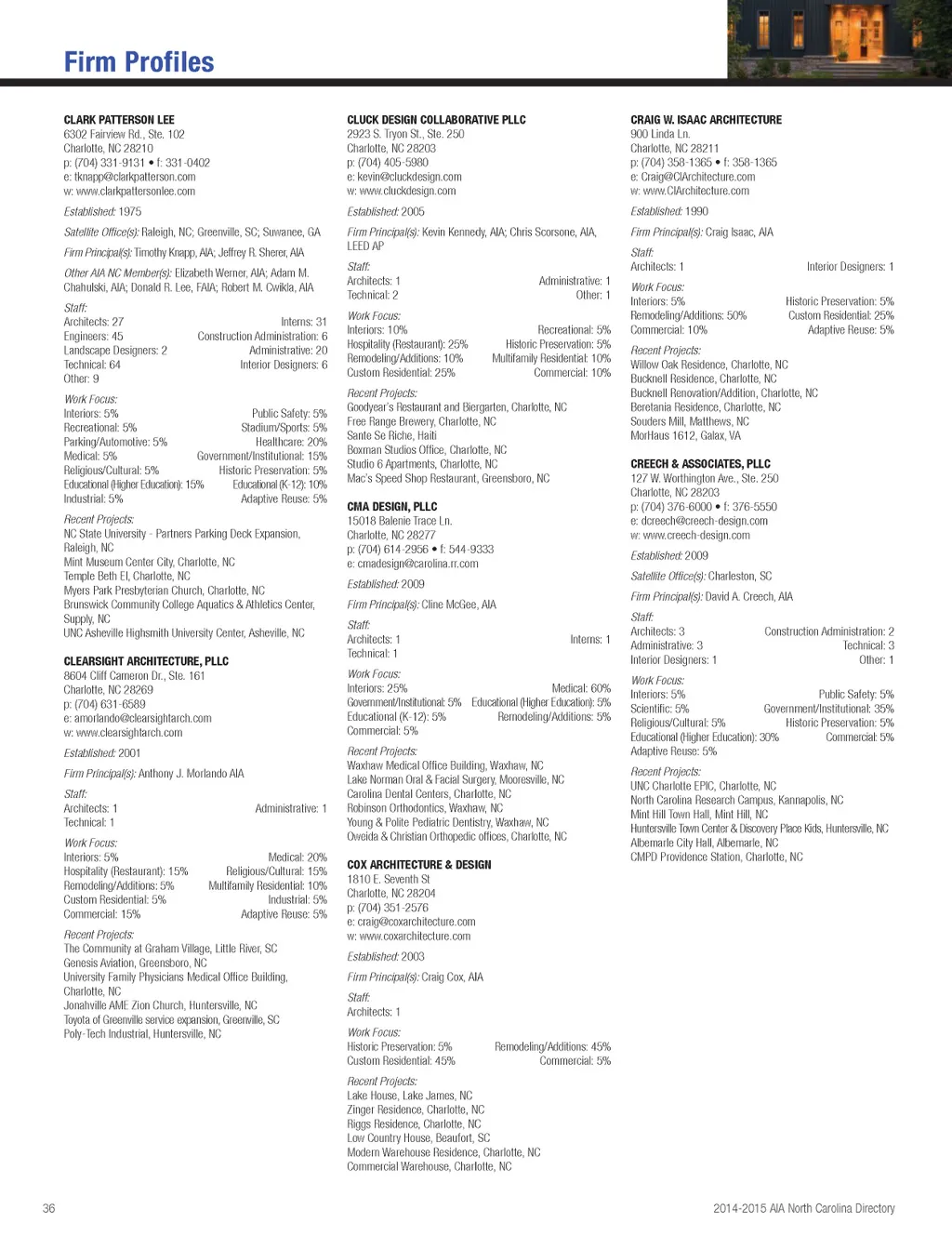 Firm Profiles

CLARK PATTERSON LEE
6302 Fairview Rd., Ste. 102
Charlotte, NC 28210
p: (704) 331-9131 • f: 331-0402
e: tknapp@clarkpatterson.com
w: www.clarkpattersonlee.com

Established: 1975

Satellite Office(s): Raleigh, NC; Greenville, SC; Suwanee, GA

Firm Principal(s): Timothy Knapp, AIA; Jeffrey R. Sherer, AIA

Other AIA NC Member(s): Elizabeth Werner, AIA; Adam M. Chahulski, AIA; Donald R. Lee, FAIA; Robert M. Cwikla, AIA

Staff:
Architects: 27 Interns: 31
Engineers: 45 Construction Administration: 6
Landscape Designers: 2 Administrative: 20
Technical: 64 Interior Designers: 6
Other: 9

Work Focus:
Interiors: 5% Public Safety: 5%
Recreational: 5% Stadium/Sports: 5%
Parking/Automotive: 5% Healthcare: 20%
Medical: 5% Government/Institutional: 15%
Religious/Cultural: 5% Historic Preservation: 5%
Educational (Higher Education): 15% Educational (K-12): 10%
Industrial: 5% Adaptive Reuse: 5%

Recent Projects:
NC State University - Partners Parking Deck Expansion, Raleigh, NC
Mint Museum Center City, Charlotte, NC
Temple Beth El, Charlotte, NC
Myers Park Presbyterian Church, Charlotte, NC
Brunswick Community College Aquatics & Athletics Center, Supply, NC
UNC Asheville Highsmith University Center, Asheville, NC

CLEARSIGHT ARCHITECTURE, PLLC
8604 Cliff Cameron Dr., Ste. 161
Charlotte, NC 28269
p: (704) 631-6589
e: amorlando@clearsightarch.com
w: www.clearsightarch.com

Established: 2001

Firm Principal(s): Anthony J. Morlando AIA

Staff:
Architects: 1 Administrative: 1
Technical: 1

Work Focus:
Interiors: 5% Medical: 20%
Hospitality (Restaurant): 15% Religious/Cultural: 15%
Remodeling/Additions: 5% Multifamily Residential: 10%
Custom Residential: 5% Industrial: 5%
Commercial: 15% Adaptive Reuse: 5%

Recent Projects:
The Community at Graham Village, Little River, SC
Genesis Aviation, Greensboro, NC
University Family Physicians Medical Office Building, Charlotte, NC
Jonahville AME Zion Church, Huntersville, NC
Toyota of Greenville service expansion, Greenville, SC
Poly-Tech Industrial, Huntersville, NC

CLUCK DESIGN COLLABORATIVE PLLC
2923 S. Tryon St., Ste. 250
Charlotte, NC 28203
p: (704) 405-5980
e: kevin@cluckdesign.com
w: www.cluckdesign.com

Established: 2005

Firm Principal(s): Kevin Kennedy, AIA; Chris Scorsone, AIA, LEED AP

Staff:
Architects: 1 Administrative: 1
Technical: 2 Other: 1

Work Focus:
Interiors: 10% Recreational: 5%
Hospitality (Restaurant): 25% Historic Preservation: 5%
Remodeling/Additions: 10% Multifamily Residential: 10%
Custom Residential: 25% Commercial: 10%

Recent Projects:
Goodyear's Restaurant and Biergarten, Charlotte, NC
Free Range Brewery, Charlotte, NC
Sante Se Riche, Haiti
Boxman Studios Office, Charlotte, NC
Studio 6 Apartments, Charlotte, NC
Mac's Speed Shop Restaurant, Greensboro, NC

CMA DESIGN, PLLC
15018 Balenie Trace Ln.
Charlotte, NC 28277
p: (704) 614-2956 • f: 544-9333
e: cmadesign@carolina.rr.com

Established: 2009

Firm Principal(s): Cline McGee, AIA

Staff:
Architects: 1 Interns: 1
Technical: 1

Work Focus:
Interiors: 25% Medical: 60%
Government/Institutional: 5% Educational (Higher Education): 5%
Educational (K-12): 5% Remodeling/Additions: 5%
Commercial: 5%

Recent Projects:
Waxhaw Medical Office Building, Waxhaw, NC
Lake Norman Oral & Facial Surgery, Mooresville, NC
Carolina Dental Centers, Charlotte, NC
Robinson Orthodontics, Waxhaw, NC
Young & Polite Pediatric Dentistry, Waxhaw, NC
Oweida & Christian Orthopedic offices, Charlotte, NC

COX ARCHITECTURE & DESIGN
1810 E. Seventh St
Charlotte, NC 28204
p: (704) 351-2576
e: craig@coxarchitecture.com
w: www.coxarchitecture.com

Established: 2003

Firm Principal(s): Craig Cox, AIA

Staff:
Architects: 1

Work Focus:
Historic Preservation: 5% Remodeling/Additions: 45%
Custom Residential: 45% Commercial: 5%

Recent Projects:
Lake House, Lake James, NC
Zinger Residence, Charlotte, NC
Riggs Residence, Charlotte, NC
Low Country House, Beaufort, SC
Modern Warehouse Residence, Charlotte, NC
Commercial Warehouse, Charlotte, NC

CRAIG W. ISAAC ARCHITECTURE
900 Linda Ln.
Charlotte, NC 28211
p: (704) 358-1365 • f: 358-1365
e: Craig@CIArchitecture.com
w: www.CIArchitecture.com

Established: 1990

Firm Principal(s): Craig Isaac, AIA

Staff:
Architects: 1 Interior Designers: 1

Work Focus:
Interiors: 5% Historic Preservation: 5%
Remodeling/Additions: 50% Custom Residential: 25%
Commercial: 10% Adaptive Reuse: 5%

Recent Projects:
Willow Oak Residence, Charlotte, NC
Bucknell Residence, Charlotte, NC
Bucknell Renovation/Addition, Charlotte, NC
Beretania Residence, Charlotte, NC
Souders Mill, Matthews, NC
MorHaus 1612, Galax, VA

CREECH & ASSOCIATES, PLLC
127 W. Worthington Ave., Ste. 250
Charlotte, NC 28203
p: (704) 376-6000 • f: 376-5550
e: dcreech@creech-design.com
w: www.creech-design.com

Established: 2009

Satellite Office(s): Charleston, SC

Firm Principal(s): David A. Creech, AIA

Staff:
Architects: 3 Construction Administration: 2
Administrative: 3 Technical: 3
Interior Designers: 1 Other: 1

Work Focus:
Interiors: 5% Public Safety: 5%
Scientific: 5% Government/Institutional: 35%
Religious/Cultural: 5% Historic Preservation: 5%
Educational (Higher Education): 30% Commercial: 5%
Adaptive Reuse: 5%

Recent Projects:
UNC Charlotte EPIC, Charlotte, NC
North Carolina Research Campus, Kannapolis, NC
Mint Hill Town Hall, Mint Hill, NC
Huntersville Town Center & Discovery Place Kids, Huntersville, NC
Albemarle City Hall, Albemarle, NC
CMPD Providence Station, Charlotte, NC

36

2014-2015 AIA North Carolina Directory